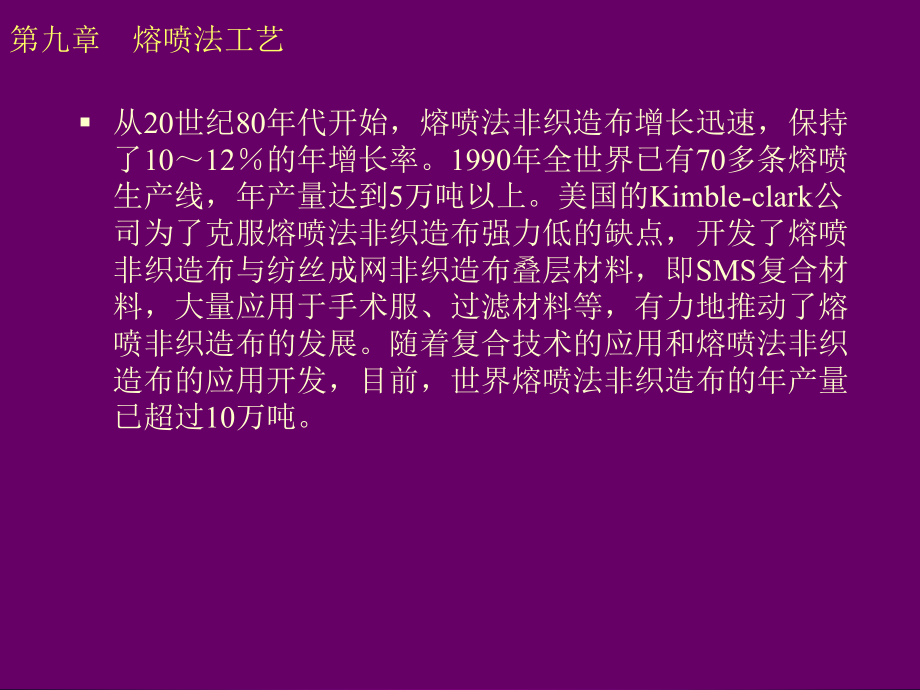 第九章　熔喷法工艺

▪ 从20世纪80年代开始，熔喷法非织造布增长迅速，保持了10～12％的年增长率。1990年全世界已有70多条熔喷生产线，年产量达到5万吨以上。美国的Kimble-clark公司为了克服熔喷法非织造布强力低的缺点，开发了熔喷非织造布与纺丝成网非织造布叠层材料，即SMS复合材料，大量应用于手术服、过滤材料等，有力地推动了熔喷非织造布的发展。随着复合技术的应用和熔喷法非织造布的应用开发，目前，世界熔喷法非织造布的年产量已超过10万吨。